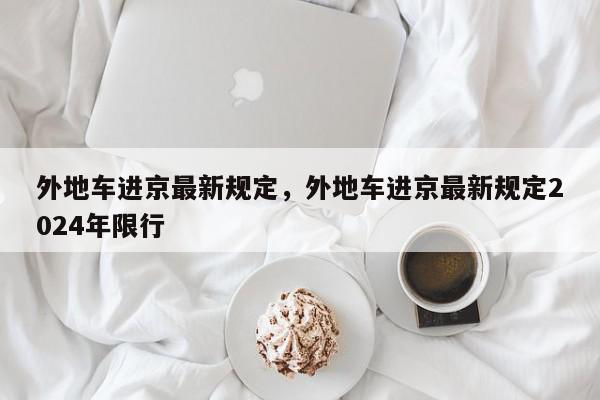 外地车进京最新规定，外地车进京最新规定2024年限行